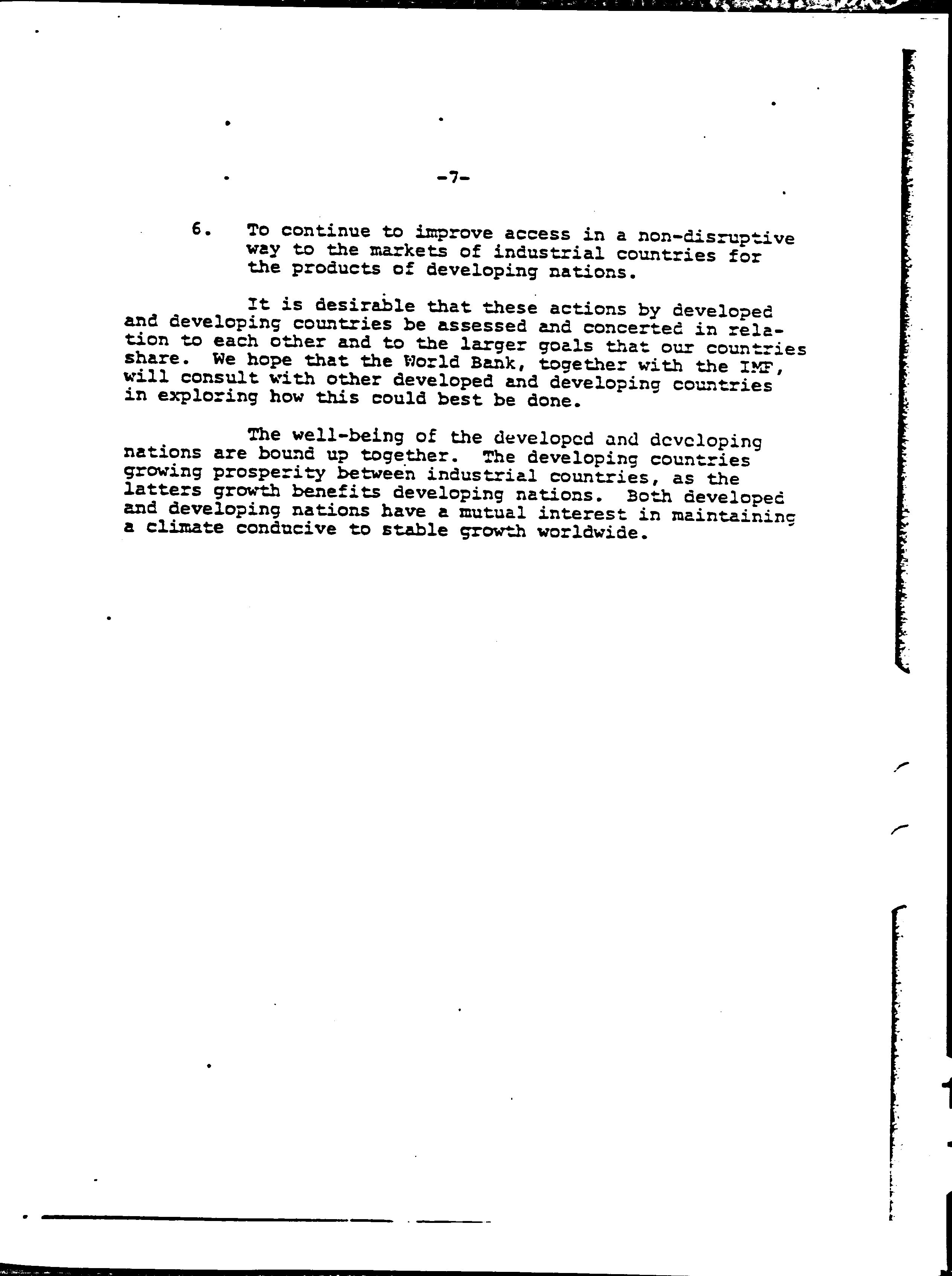 -7-

6. To continue to improve access in a non-disruptive way to the markets of industrial countries for the products of developing nations.

It is desirable that these actions by developed and developing countries be assessed and concerted in relation to each other and to the larger goals that our countries share. We hope that the World Bank, together with the IMF, will consult with other developed and developing countries in exploring how this could best be done.

The well-being of the developed and developing nations are bound up together. The developing countries growing prosperity between industrial countries, as the latters growth benefits developing nations. Both developed and developing nations have a mutual interest in maintaining a climate conducive to stable growth worldwide.